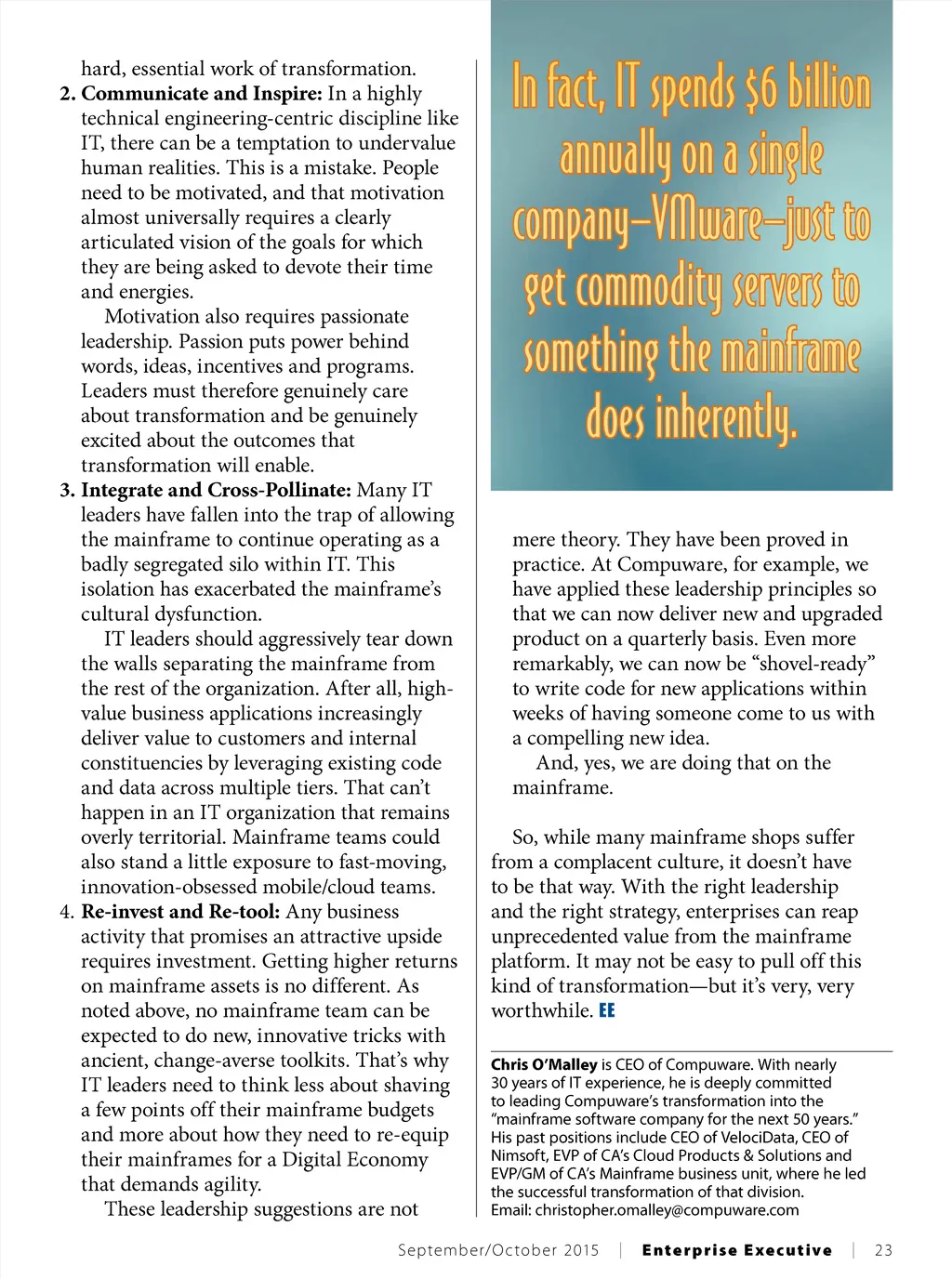 hard, essential work of transformation.

2. **Communicate and Inspire:** In a highly technical engineering-centric discipline like IT, there can be a temptation to undervalue human realities. This is a mistake. People need to be motivated, and that motivation almost universally requires a clearly articulated vision of the goals for which they are being asked to devote their time and energies.

Motivation also requires passionate leadership. Passion puts power behind words, ideas, incentives and programs. Leaders must therefore genuinely care about transformation and be genuinely excited about the outcomes that transformation will enable.

3. **Integrate and Cross-Pollinate:** Many IT leaders have fallen into the trap of allowing the mainframe to continue operating as a badly segregated silo within IT. This isolation has exacerbated the mainframe's cultural dysfunction.

IT leaders should aggressively tear down the walls separating the mainframe from the rest of the organization. After all, high-value business applications increasingly deliver value to customers and internal constituencies by leveraging existing code and data across multiple tiers. That can't happen in an IT organization that remains overly territorial. Mainframe teams could also stand a little exposure to fast-moving, innovation-obsessed mobile/cloud teams.

4. **Re-invest and Re-tool:** Any business activity that promises an attractive upside requires investment. Getting higher returns on mainframe assets is no different. As noted above, no mainframe team can be expected to do new, innovative tricks with ancient, change-averse toolkits. That's why IT leaders need to think less about shaving a few points off their mainframe budgets and more about how they need to re-equip their mainframes for a Digital Economy that demands agility.

These leadership suggestions are not

In fact, IT spends $6 billion annually on a single company—VMware—just to get commodity servers to something the mainframe does inherently.

mere theory. They have been proved in practice. At Compuware, for example, we have applied these leadership principles so that we can now deliver new and upgraded product on a quarterly basis. Even more remarkably, we can now be "shovel-ready" to write code for new applications within weeks of having someone come to us with a compelling new idea.

And, yes, we are doing that on the mainframe.

So, while many mainframe shops suffer from a complacent culture, it doesn't have to be that way. With the right leadership and the right strategy, enterprises can reap unprecedented value from the mainframe platform. It may not be easy to pull off this kind of transformation—but it's very, very worthwhile. EE

**Chris O'Malley** is CEO of Compuware. With nearly 30 years of IT experience, he is deeply committed to leading Compuware's transformation into the "mainframe software company for the next 50 years." His past positions include CEO of VelociData, CEO of Nimsoft, EVP of CA's Cloud Products & Solutions and EVP/GM of CA's Mainframe business unit, where he led the successful transformation of that division. Email: christopher.omalley@compuware.com

September/October 2015 | Enterprise Executive | 23